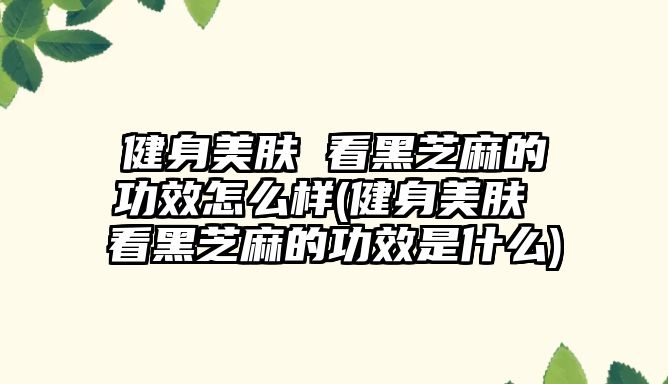 健身美肤 看黑芝麻的功效怎么样(健身美肤 看黑芝麻的功效是什么)